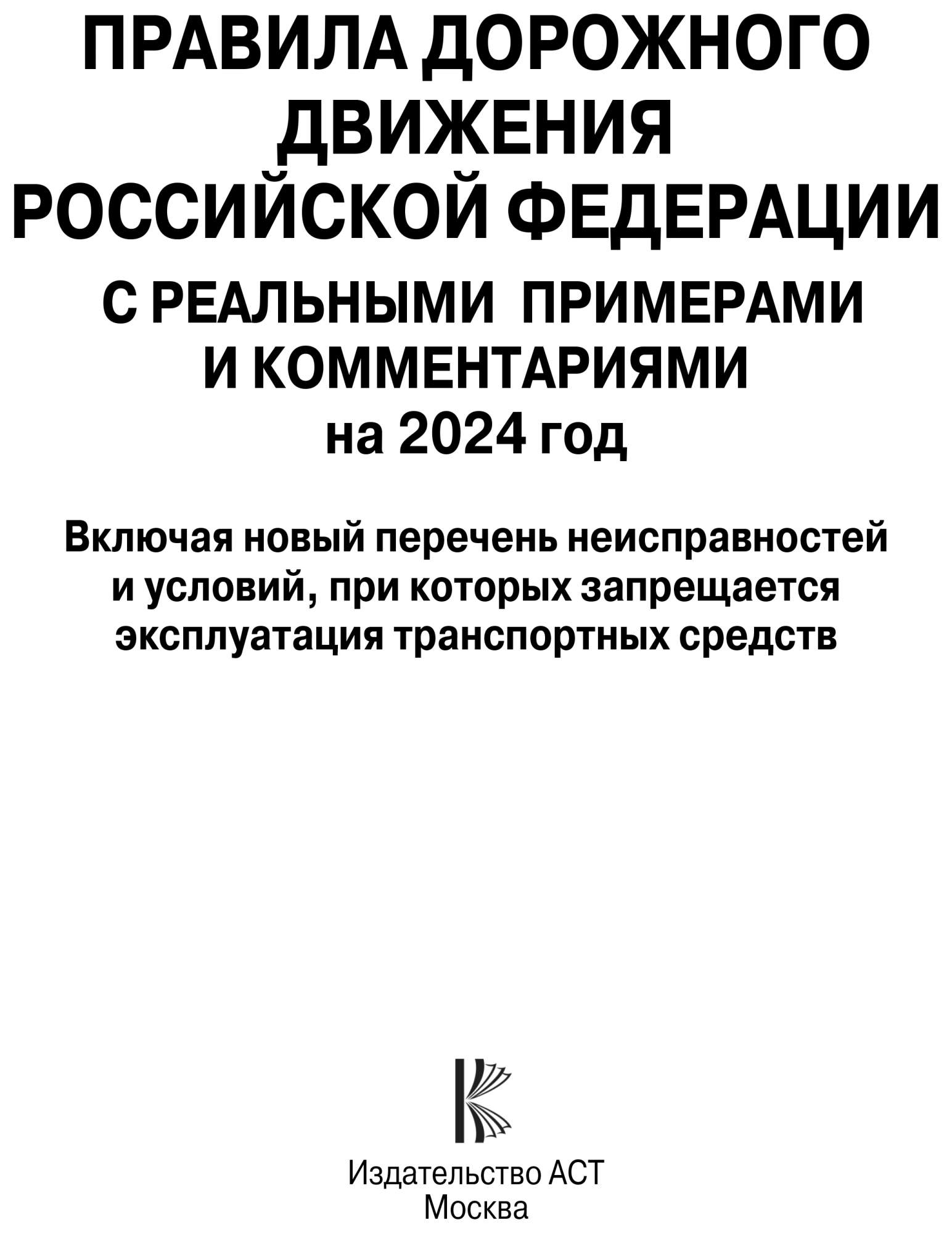 ПРАВИЛА ДОРОЖНОГО ДВИЖЕНИЯ РОССИЙСКОЙ ФЕДЕРАЦИИ

С РЕАЛЬНЫМИ ПРИМЕРАМИ И КОММЕНТАРИЯМИ на 2024 год

Включая новый перечень неисправностей и условий, при которых запрещается эксплуатация транспортных средств

Издательство АСТ
Москва